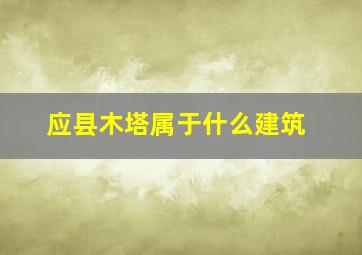 应县木塔属于什么建筑